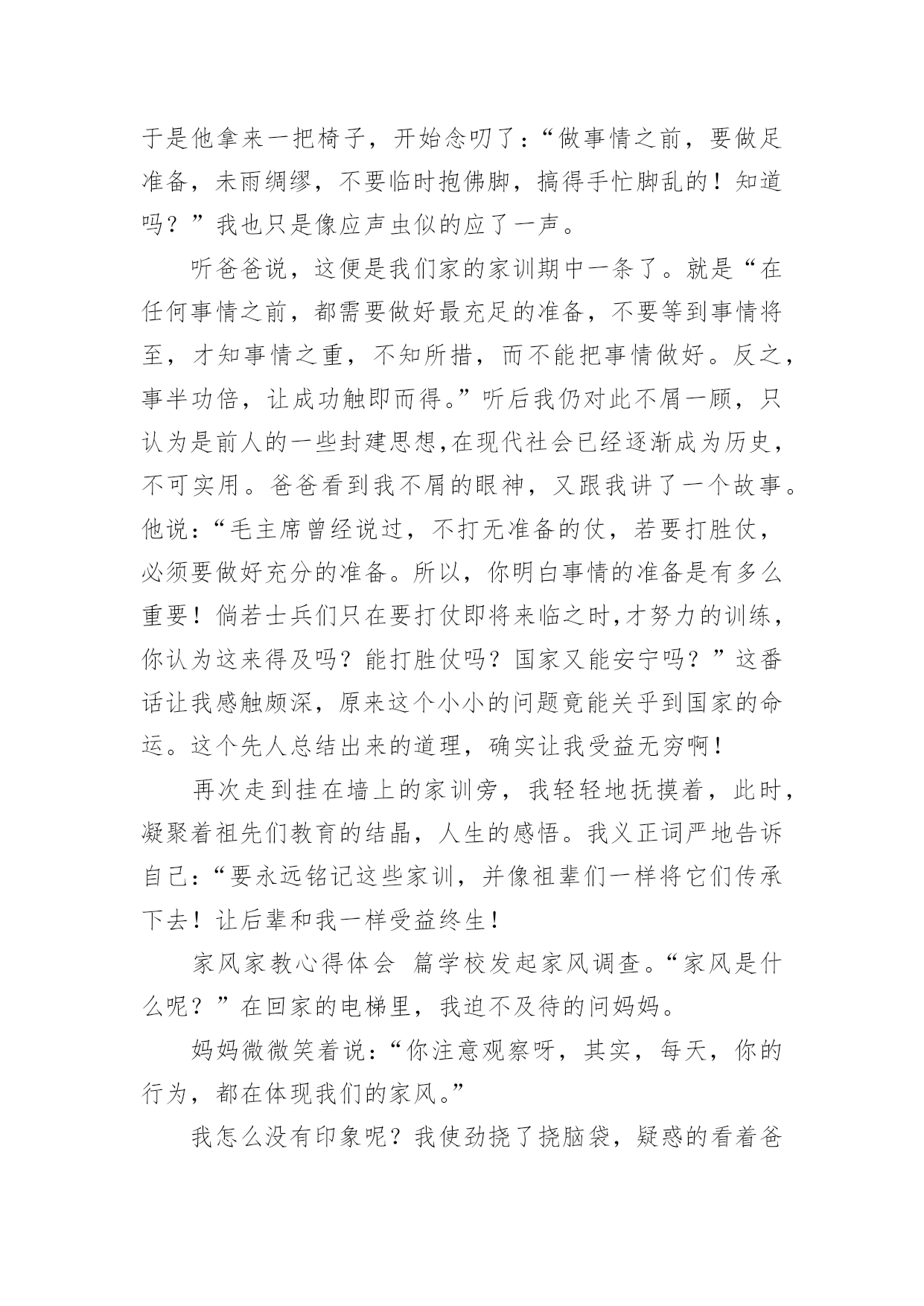 于是他拿来一把椅子，开始念叨了：“做事情之前，要做足准备，未雨绸缪，不要临时抱佛脚，搞得手忙脚乱的！知道吗？”我也只是像应声虫似的应了一声。

听爸爸说，这便是我们家的家训期中一条了。就是“在任何事情之前，都需要做好最充足的准备，不要等到事情将至，才知事情之重，不知所措，而不能把事情做好。反之，事半功倍，让成功触即而得。”听后我仍对此不屑一顾，只认为是前人的一些封建思想,在现代社会已经逐渐成为历史，不可实用。爸爸看到我不屑的眼神，又跟我讲了一个故事。他说：“毛主席曾经说过，不打无准备的仗，若要打胜仗，必须要做好充分的准备。所以，你明白事情的准备是有多么重要！倘若士兵们只在要打仗即将来临之时,才努力的训练，你认为这来得及吗？能打胜仗吗？国家又能安宁吗？”这番话让我感触颇深，原来这个小小的问题竟能关乎到国家的命运。这个先人总结出来的道理，确实让我受益无穷啊！

再次走到挂在墙上的家训旁，我轻轻地抚摸着，此时，凝聚着祖先们教育的结晶，人生的感悟。我义正词严地告诉自己：“要永远铭记这些家训，并像祖辈们一样将它们传承下去！让后辈和我一样受益终生！

家风家教心得体会  篇学校发起家风调查。“家风是什么呢？”在回家的电梯里，我迫不及待的问妈妈。

妈妈微微笑着说：“你注意观察呀，其实，每天，你的行为，都在体现我们的家风。”

我怎么没有印象呢？我使劲挠了挠脑袋，疑惑的看着爸